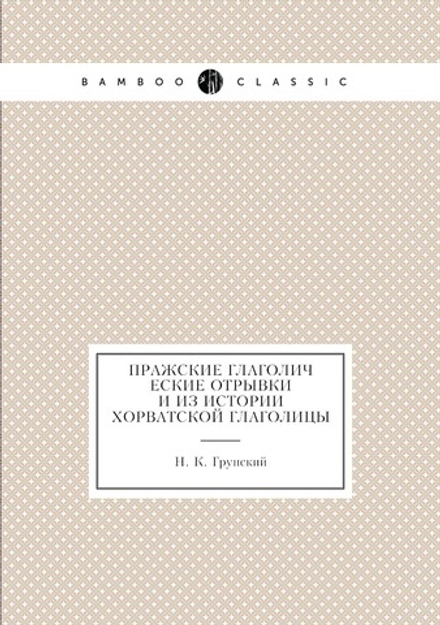 BAMBOO CLASSIC

ПРАЖСКИЕ ГЛАГОЛИЧ ЕСКИЕ ОТРЫВКИ И ИЗ ИСТОРИИ ХОРВАТСКОЙ ГЛАГОЛИЦЫ

Н. К. Грунский